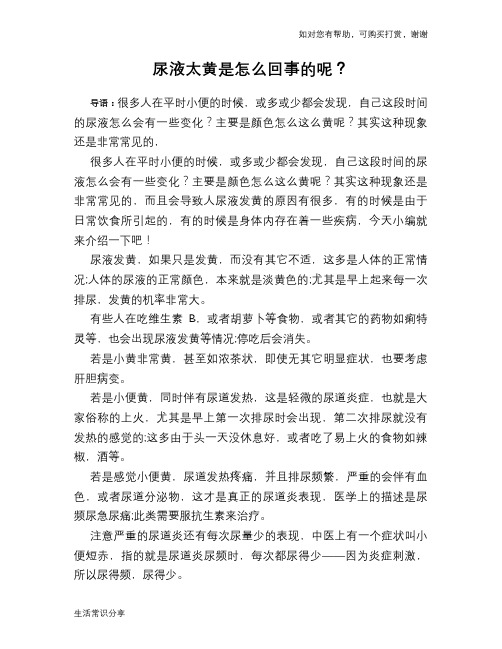 如对您有帮助，可购买打赏，谢谢

尿液太黄是怎么回事的呢？

导语：很多人在平时小便的时候，或多或少都会发现，自己这段时间的尿液怎么会有一些变化？主要是颜色怎么这么黄呢？其实这种现象还是非常常见的，

很多人在平时小便的时候，或多或少都会发现，自己这段时间的尿液怎么会有一些变化？主要是颜色怎么这么黄呢？其实这种现象还是非常常见的，而且会导致人尿液发黄的原因有很多，有的时候是由于日常饮食所引起的，有的时候是身体内存在着一些疾病，今天小编就来介绍一下吧！

尿液发黄，如果只是发黄，而没有其它不适，这多是人体的正常情况:人体的尿液的正常颜色，本来就是淡黄色的:尤其是早上起来每一次排尿，发黄的机率非常大。

有些人在吃维生素 B，或者胡萝卜等食物，或者其它的药物如痢特灵等，也会出现尿液发黄等情况:停吃后会消失。

若是小黄非常黄，甚至如浓茶状，即使无其它明显症状，也要考虑肝胆病变。

若是小便黄，同时伴有尿道发热，这是轻微的尿道炎症，也就是大家俗称的上火，尤其是早上第一次排尿时会出现，第二次排尿就没有发热的感觉的:这多由于头一天没休息好，或者吃了易上火的食物如辣椒，酒等。

若是感觉小便黄，尿道发热疼痛，并且排尿频繁，严重的会伴有血色，或者尿道分泌物，这才是真正的尿道炎表现，医学上的描述是尿频尿急尿痛:此类需要服抗生素来治疗。

注意严重的尿道炎还有每次尿量少的表现，中医上有一个症状叫小便短赤，指的就是尿道炎尿频时，每次都尿得少——因为炎症刺激，所以尿得频，尿得少。

生活常识分享